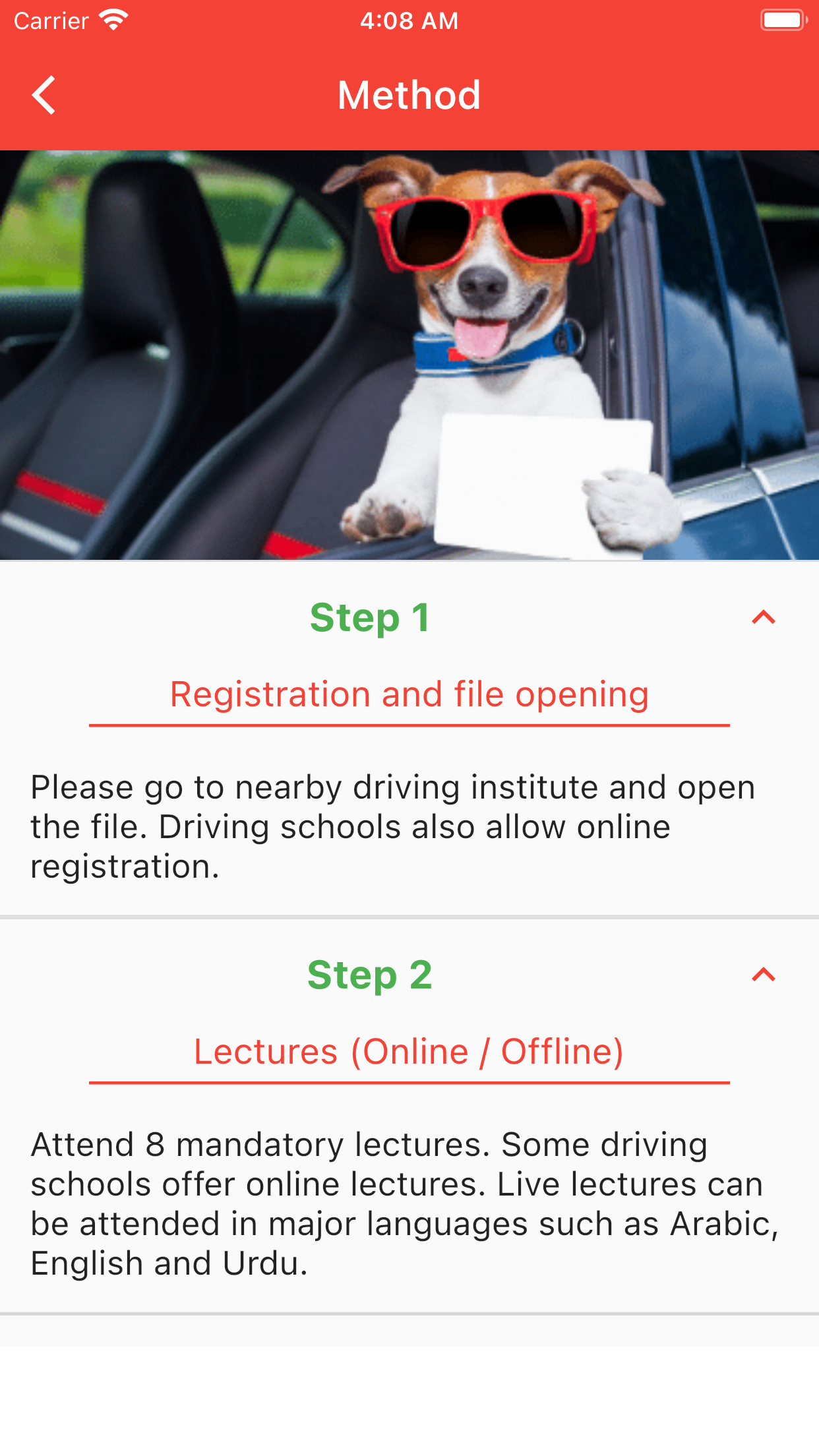 Carrier 4:08 AM

Method

Step 1

Registration and file opening

Please go to nearby driving institute and open the file. Driving schools also allow online registration.

Step 2

Lectures (Online / Offline)

Attend 8 mandatory lectures. Some driving schools offer online lectures. Live lectures can be attended in major languages such as Arabic, English and Urdu.